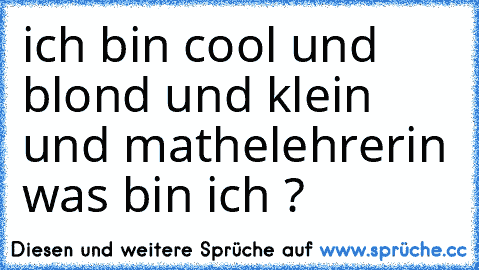 ich bin cool und blond und klein und mathelehrerin was bin ich ?

Diesen und weitere Sprüche auf www.sprüche.cc